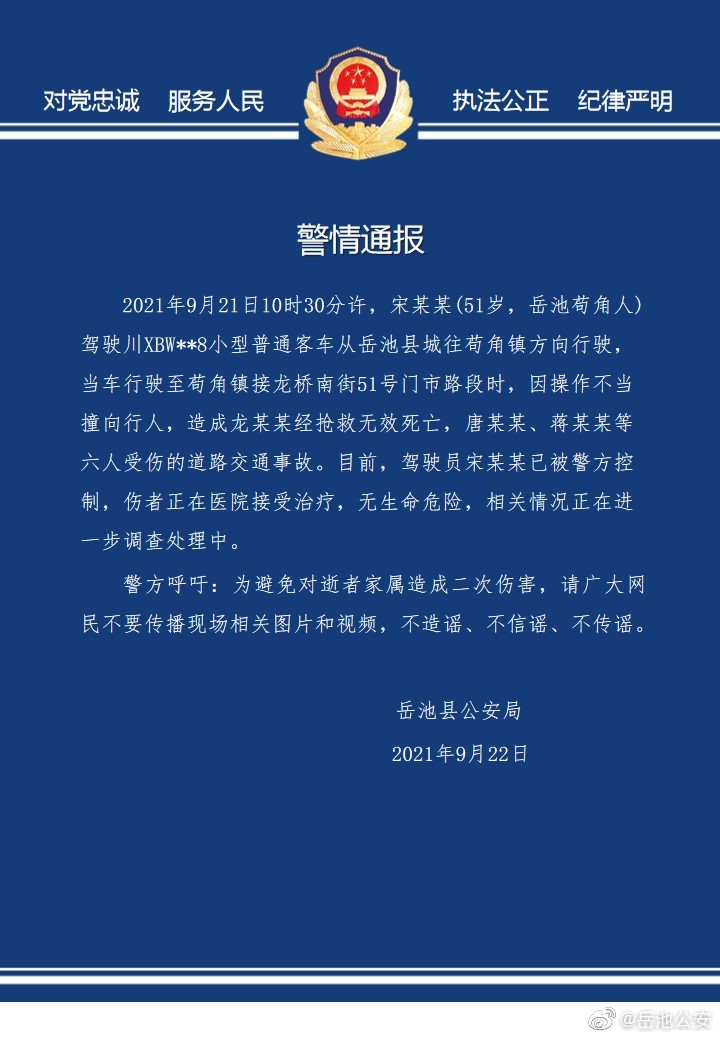 对党忠诚　服务人民　　执法公正　纪律严明

警情通报

2021年9月21日10时30分许，宋某某(51岁，岳池苟角人)驾驶川XBW**8小型普通客车从岳池县城往苟角镇方向行驶，当车行驶至苟角镇接龙桥南街51号门市路段时，因操作不当撞向行人，造成龙某某经抢救无效死亡，唐某某、蒋某某等六人受伤的道路交通事故。目前，驾驶员宋某某已被警方控制，伤者正在医院接受治疗，无生命危险，相关情况正在进一步调查处理中。

警方呼吁：为避免对逝者家属造成二次伤害，请广大网民不要传播现场相关图片和视频，不造谣、不信谣、不传谣。

岳池县公安局
2021年9月22日

@岳池公安